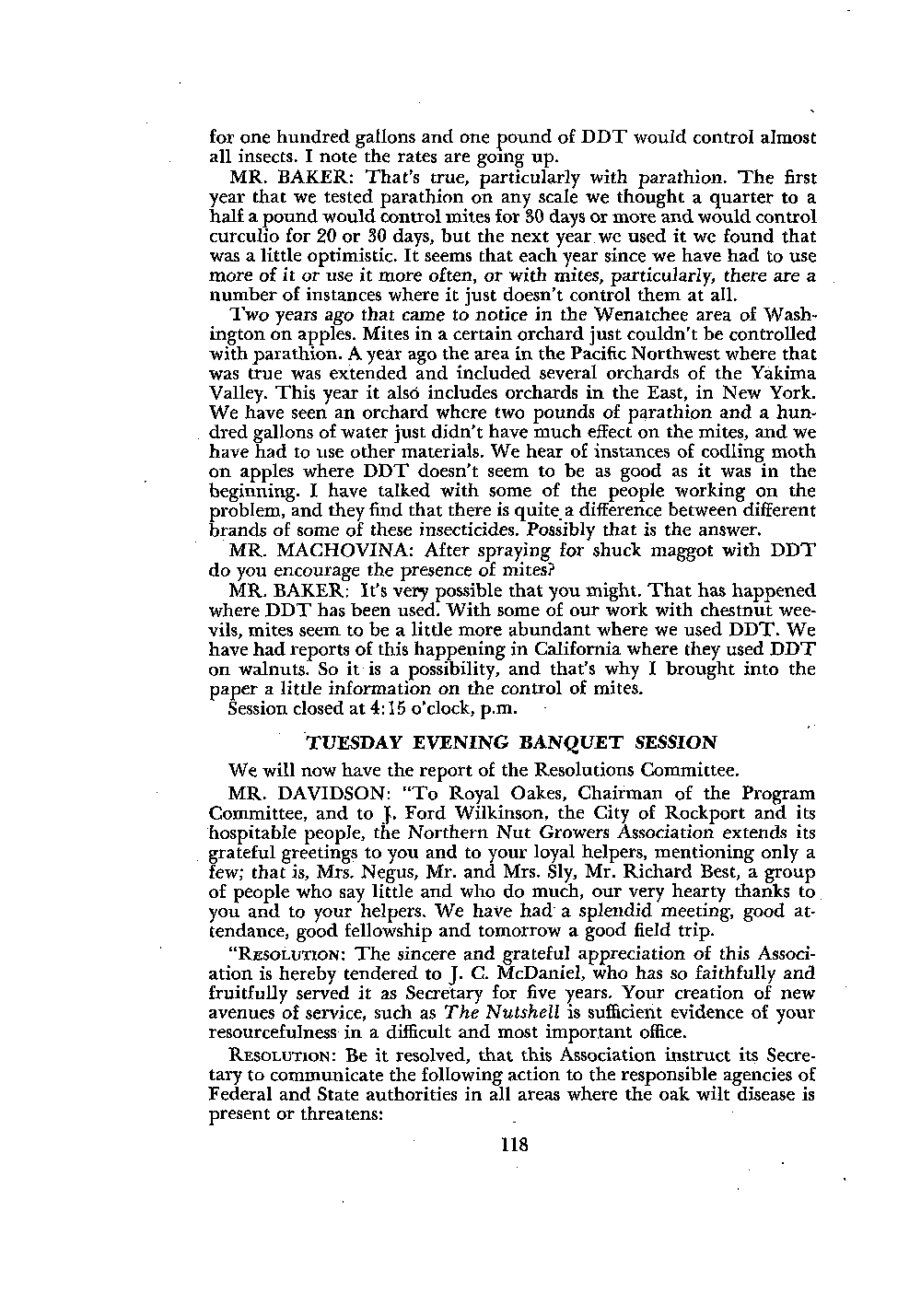 for one hundred gallons and one pound of DDT would control almost all insects. I note the rates are going up.

MR. BAKER: That's true, particularly with parathion. The first year that we tested parathion on any scale we thought a quarter to a half a pound would control mites for 30 days or more and would control curculio for 20 or 30 days, but the next year we used it we found that was a little optimistic. It seems that each year since we have had to use more of it or use it more often, or with mites, particularly, there are a number of instances where it just doesn't control them at all.

Two years ago that came to notice in the Wenatchee area of Washington on apples. Mites in a certain orchard just couldn't be controlled with parathion. A year ago the area in the Pacific Northwest where that was true was extended and included several orchards of the Yakima Valley. This year it also includes orchards in the East, in New York. We have seen an orchard where two pounds of parathion and a hundred gallons of water just didn't have much effect on the mites, and we have had to use other materials. We hear of instances of codling moth on apples where DDT doesn't seem to be as good as it was in the beginning. I have talked with some of the people working on the problem, and they find that there is quite a difference between different brands of some of these insecticides. Possibly that is the answer.

MR. MACHOVINA: After spraying for shuck maggot with DDT do you encourage the presence of mites?

MR. BAKER: It's very possible that you might. That has happened where DDT has been used. With some of our work with chestnut weevils, mites seem to be a little more abundant where we used DDT. We have had reports of this happening in California where they used DDT on walnuts. So it is a possibility, and that's why I brought into the paper a little information on the control of mites.

Session closed at 4:15 o'clock, p.m.

TUESDAY EVENING BANQUET SESSION

We will now have the report of the Resolutions Committee.

MR. DAVIDSON: "To Royal Oakes, Chairman of the Program Committee, and to J. Ford Wilkinson, the City of Rockport and its hospitable people, the Northern Nut Growers Association extends its grateful greetings to you and to your loyal helpers, mentioning only a few; that is, Mrs. Negus, Mr. and Mrs. Sly, Mr. Richard Best, a group of people who say little and who do much, our very hearty thanks to you and to your helpers. We have had a splendid meeting, good attendance, good fellowship and tomorrow a good field trip.

"RESOLUTION: The sincere and grateful appreciation of this Association is hereby tendered to J. C. McDaniel, who has so faithfully and fruitfully served it as Secretary for five years. Your creation of new avenues of service, such as The Nutshell is sufficient evidence of your resourcefulness in a difficult and most important office.

RESOLUTION: Be it resolved, that this Association instruct its Secretary to communicate the following action to the responsible agencies of Federal and State authorities in all areas where the oak wilt disease is present or threatens:

118